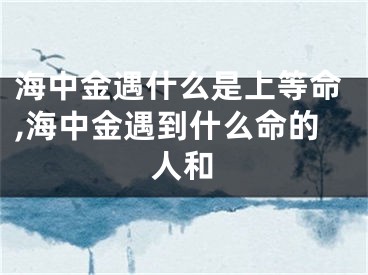 海中金遇什么是上等命,海中金遇到什么命的人和